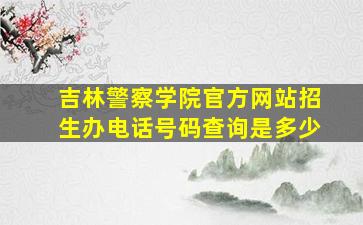 吉林警察学院官方网站招生办电话号码查询是多少